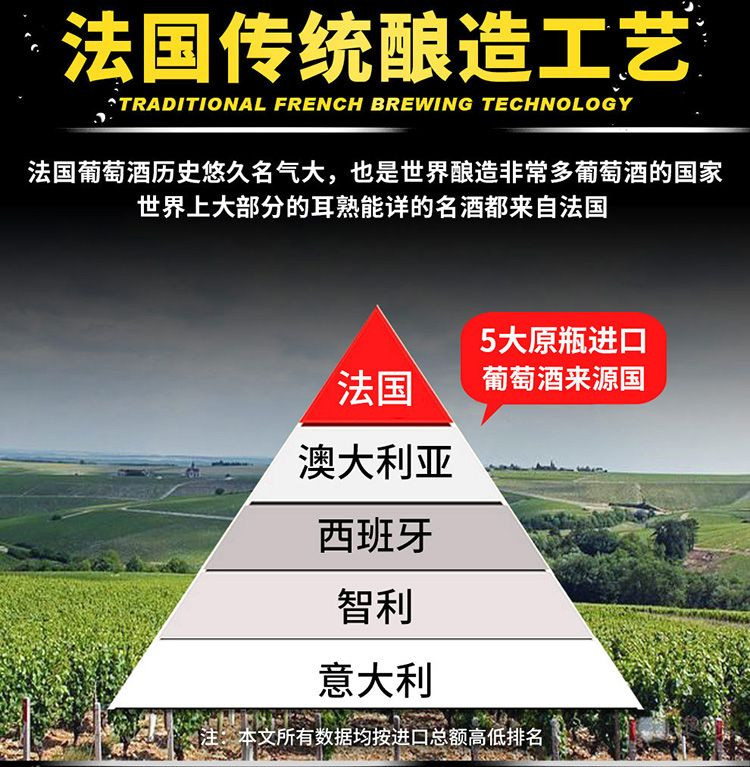 法国传统酿造工艺
TRADITIONAL FRENCH BREWING TECHNOLOGY

法国葡萄酒历史悠久名气大，也是世界酿造非常多葡萄酒的国家
世界上大部分的耳熟能详的名酒都来自法国

5大原瓶进口
葡萄酒来源国

法国
澳大利亚
西班牙
智利
意大利

注：本文所有数据均按进口总额高低排名